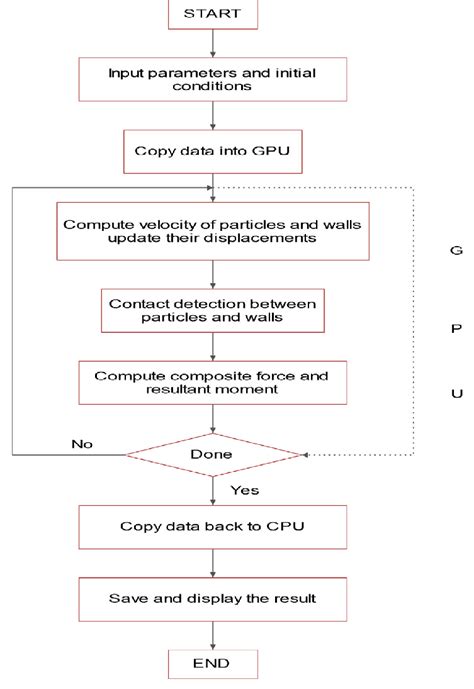 START

Input parameters and initial conditions

Copy data into GPU

Compute velocity of particles and walls update their displacements

Contact detection between particles and walls

Compute composite force and resultant moment

G

P

U

No

Done

Yes

Copy data back to CPU

Save and display the result

END